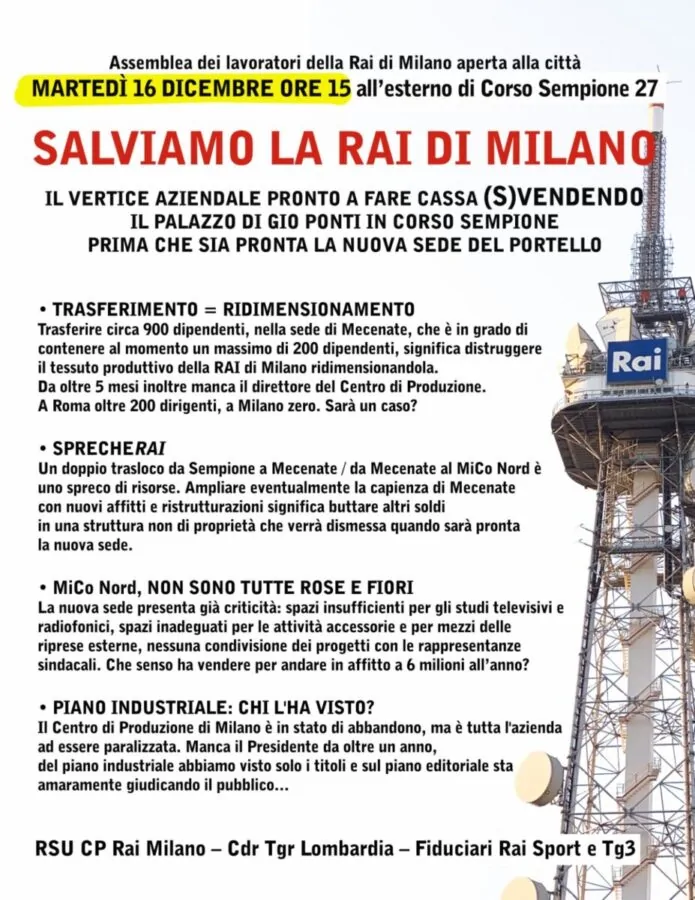 Assemblea dei lavoratori della Rai di Milano aperta alla città
MARTEDÌ 16 DICEMBRE ORE 15 all'esterno di Corso Sempione 27

SALVIAMO LA RAI DI MILANO

IL VERTICE AZIENDALE PRONTO A FARE CASSA (S)VENDENDO IL PALAZZO DI GIO PONTI IN CORSO SEMPIONE PRIMA CHE SIA PRONTA LA NUOVA SEDE DEL PORTELLO

• TRASFERIMENTO = RIDIMENSIONAMENTO
Trasferire circa 900 dipendenti, nella sede di Mecenate, che è in grado di contenere al momento un massimo di 200 dipendenti, significa distruggere il tessuto produttivo della RAI di Milano ridimensionandola.
Da oltre 5 mesi inoltre manca il direttore del Centro di Produzione.
A Roma oltre 200 dirigenti, a Milano zero. Sarà un caso?

• SPRECHERAI
Un doppio trasloco da Sempione a Mecenate / da Mecenate al MiCo Nord è uno spreco di risorse. Ampliare eventualmente la capienza di Mecenate con nuovi affitti e ristrutturazioni significa buttare altri soldi in una struttura non di proprietà che verrà dismessa quando sarà pronta la nuova sede.

• MiCo Nord, NON SONO TUTTE ROSE E FIORI
La nuova sede presenta già criticità: spazi insufficienti per gli studi televisivi e radiofonici, spazi inadeguati per le attività accessorie e per mezzi delle riprese esterne, nessuna condivisione dei progetti con le rappresentanze sindacali. Che senso ha vendere per andare in affitto a 6 milioni all'anno?

• PIANO INDUSTRIALE: CHI L'HA VISTO?
Il Centro di Produzione di Milano è in stato di abbandono, ma è tutta l'azienda ad essere paralizzata. Manca il Presidente da oltre un anno, del piano industriale abbiamo visto solo i titoli e sul piano editoriale sta amaramente giudicando il pubblico...

RSU CP Rai Milano – Cdr Tgr Lombardia – Fiduciari Rai Sport e Tg3

Rai